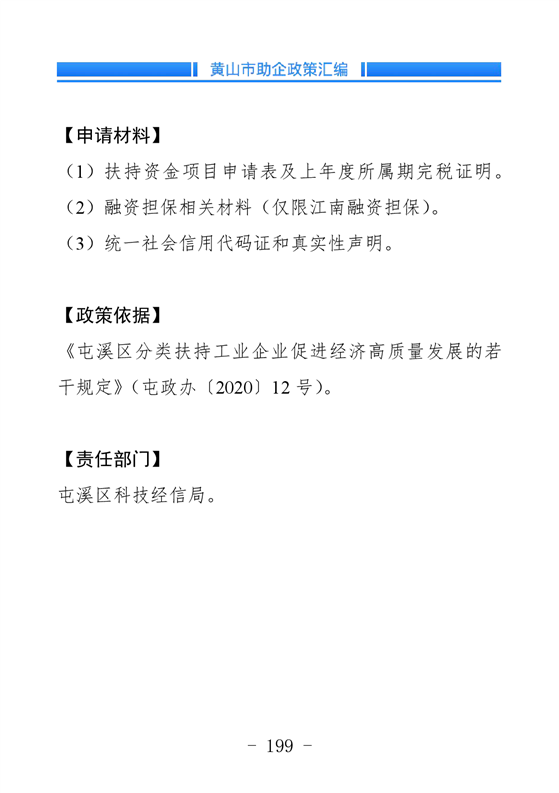 黄山市助企政策汇编

【申请材料】
（1）扶持资金项目申请表及上年度所属期完税证明。
（2）融资担保相关材料（仅限江南融资担保）。
（3）统一社会信用代码证和真实性声明。

【政策依据】
《屯溪区分类扶持工业企业促进经济高质量发展的若干规定》（屯政办〔2020〕12 号）。

【责任部门】
屯溪区科技经信局。

- 199 -